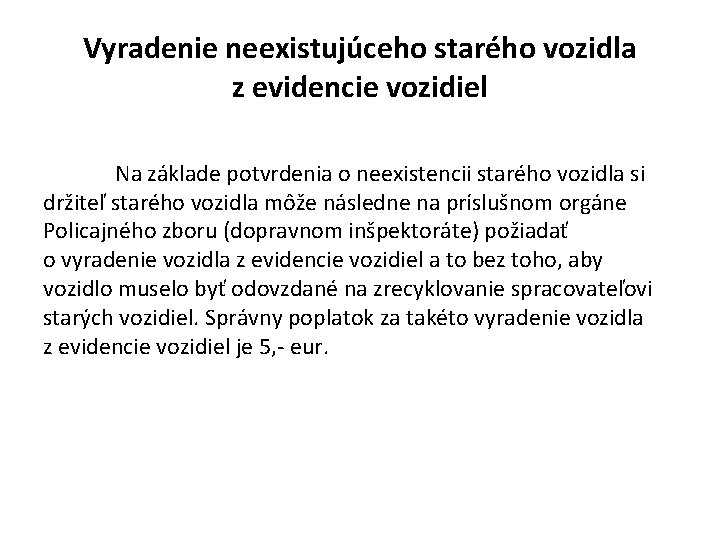 Vyradenie neexistujúceho starého vozidla
z evidencie vozidiel

Na základe potvrdenia o neexistencii starého vozidla si držiteľ starého vozidla môže následne na príslušnom orgáne Policajného zboru (dopravnom inšpektoráte) požiadať o vyradenie vozidla z evidencie vozidiel a to bez toho, aby vozidlo muselo byť odovzdané na zrecyklovanie spracovateľovi starých vozidiel. Správny poplatok za takéto vyradenie vozidla z evidencie vozidiel je 5,- eur.